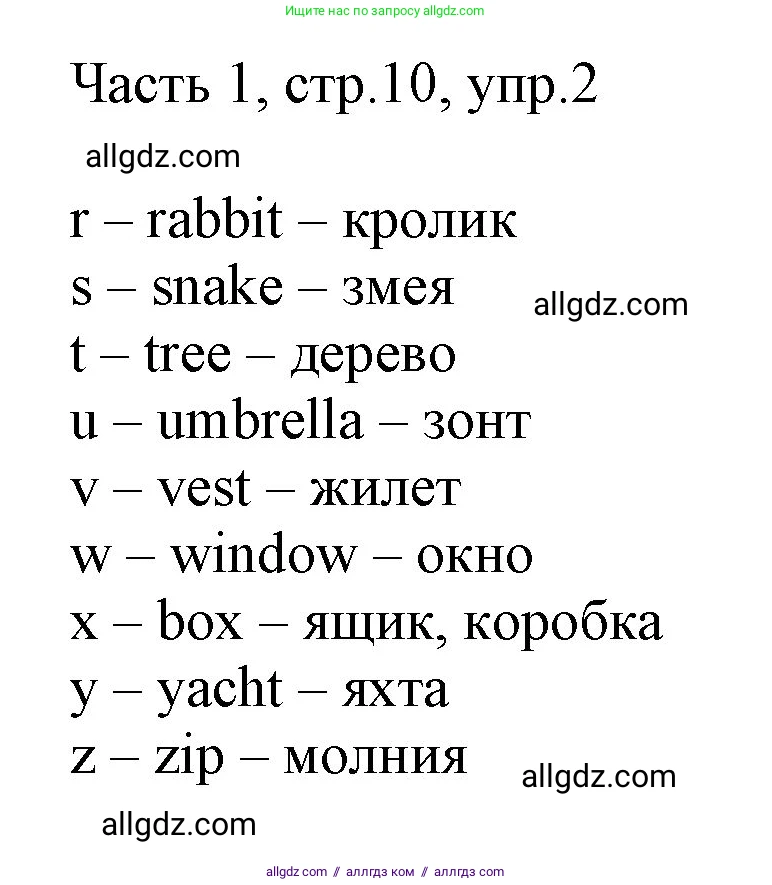 Ищите нас по запросу allgdz.com

Часть 1, стр.10, упр.2

allgdz.com

r – rabbit – кролик

s – snake – змея

allgdz.com

t – tree – дерево

u – umbrella – зонт

v – vest – жилет

w – window – окно

x – box – ящик, коробка

y – yacht – яхта

z – zip – молния

allgdz.com

allgdz.com

allgdz.com // аллгдз ком // аллгдз com